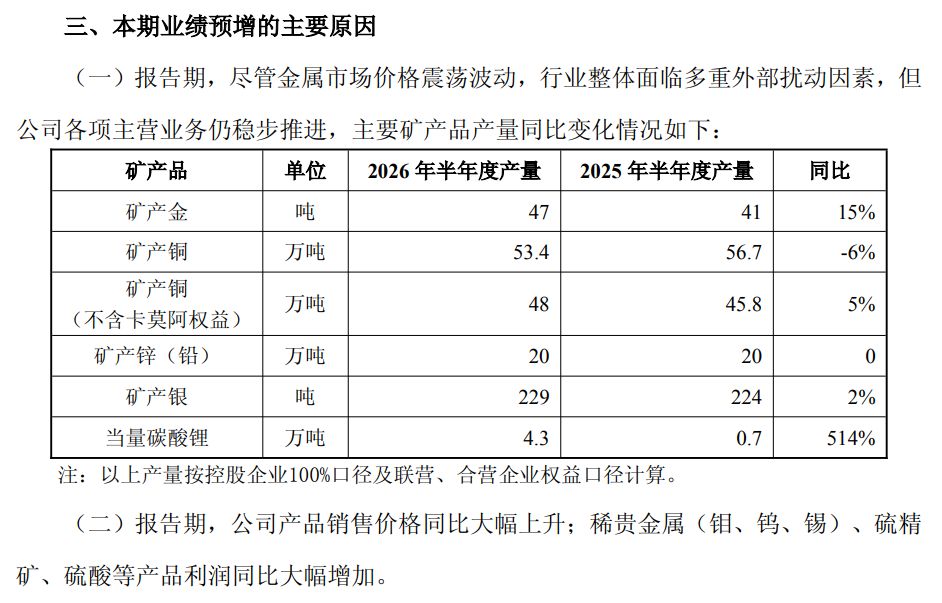 三、本期业绩预增的主要原因

（一）报告期，尽管金属市场价格震荡波动，行业整体面临多重外部扰动因素，但公司各项主营业务仍稳步推进，主要矿产品产量同比变化情况如下：

| 矿产品 | 单位 | 2026年半年度产量 | 2025年半年度产量 | 同比 |
|---|---|---|---|---|
| 矿产金 | 吨 | 47 | 41 | 15% |
| 矿产铜 | 万吨 | 53.4 | 56.7 | -6% |
| 矿产铜（不含卡莫阿权益） | 万吨 | 48 | 45.8 | 5% |
| 矿产锌（铅） | 万吨 | 20 | 20 | 0 |
| 矿产银 | 吨 | 229 | 224 | 2% |
| 当量碳酸锂 | 万吨 | 4.3 | 0.7 | 514% |

注：以上产量按控股企业100%口径及联营、合营企业权益口径计算。

（二）报告期，公司产品销售价格同比大幅上升；稀贵金属（钼、钨、锡）、硫精矿、硫酸等产品利润同比大幅增加。